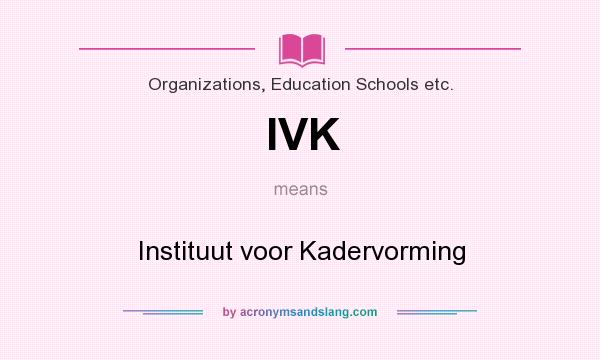 Organizations, Education Schools etc.

IVK

means

Instituut voor Kadervorming

by acronymsandslang.com